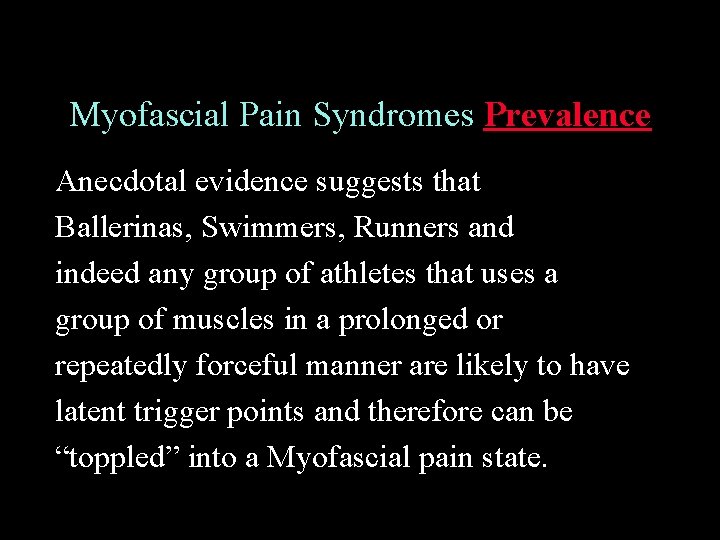 Myofascial Pain Syndromes Prevalence

Anecdotal evidence suggests that Ballerinas, Swimmers, Runners and indeed any group of athletes that uses a group of muscles in a prolonged or repeatedly forceful manner are likely to have latent trigger points and therefore can be “toppled” into a Myofascial pain state.